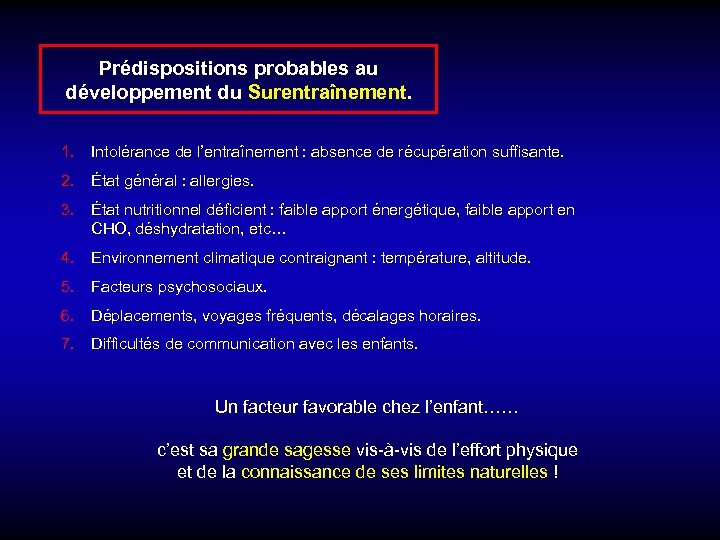 Prédispositions probables au développement du Surentraînement.

1. Intolérance de l'entraînement : absence de récupération suffisante.

2. État général : allergies.

3. État nutritionnel déficient : faible apport énergétique, faible apport en CHO, déshydratation, etc…

4. Environnement climatique contraignant : température, altitude.

5. Facteurs psychosociaux.

6. Déplacements, voyages fréquents, décalages horaires.

7. Difficultés de communication avec les enfants.

Un facteur favorable chez l'enfant……

c'est sa grande sagesse vis-à-vis de l'effort physique et de la connaissance de ses limites naturelles !